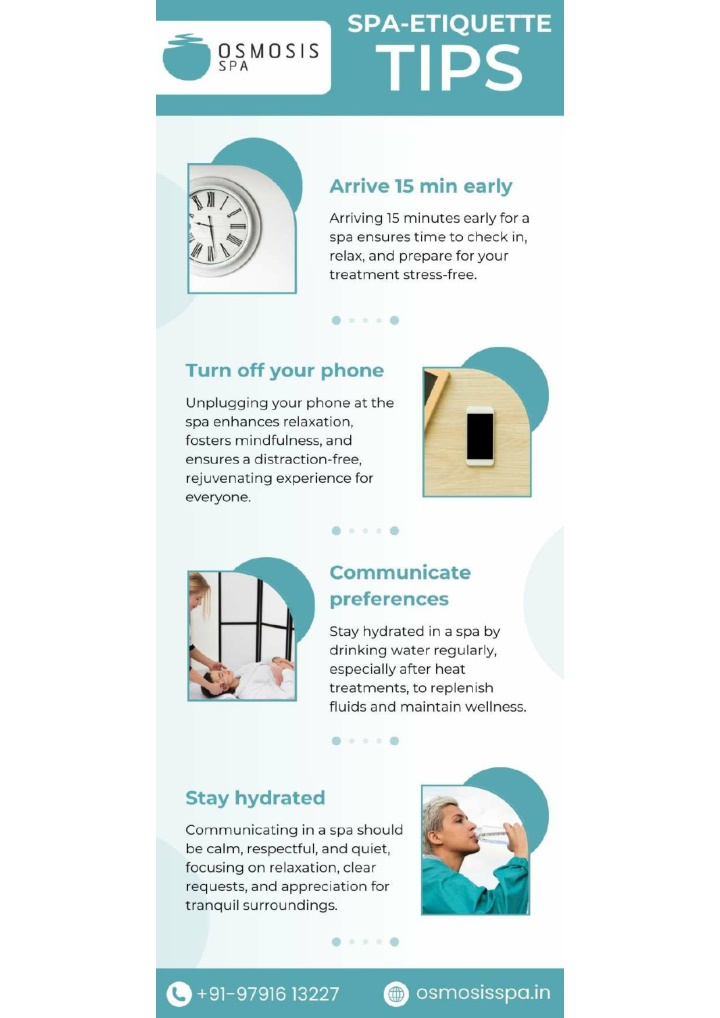 OSMOSIS SPA

SPA-ETIQUETTE TIPS

Arrive 15 min early

Arriving 15 minutes early for a spa ensures time to check in, relax, and prepare for your treatment stress-free.

Turn off your phone

Unplugging your phone at the spa enhances relaxation, fosters mindfulness, and ensures a distraction-free, rejuvenating experience for everyone.

Communicate preferences

Stay hydrated in a spa by drinking water regularly, especially after heat treatments, to replenish fluids and maintain wellness.

Stay hydrated

Communicating in a spa should be calm, respectful, and quiet, focusing on relaxation, clear requests, and appreciation for tranquil surroundings.

+91-97916 13227

osmosisspa.in